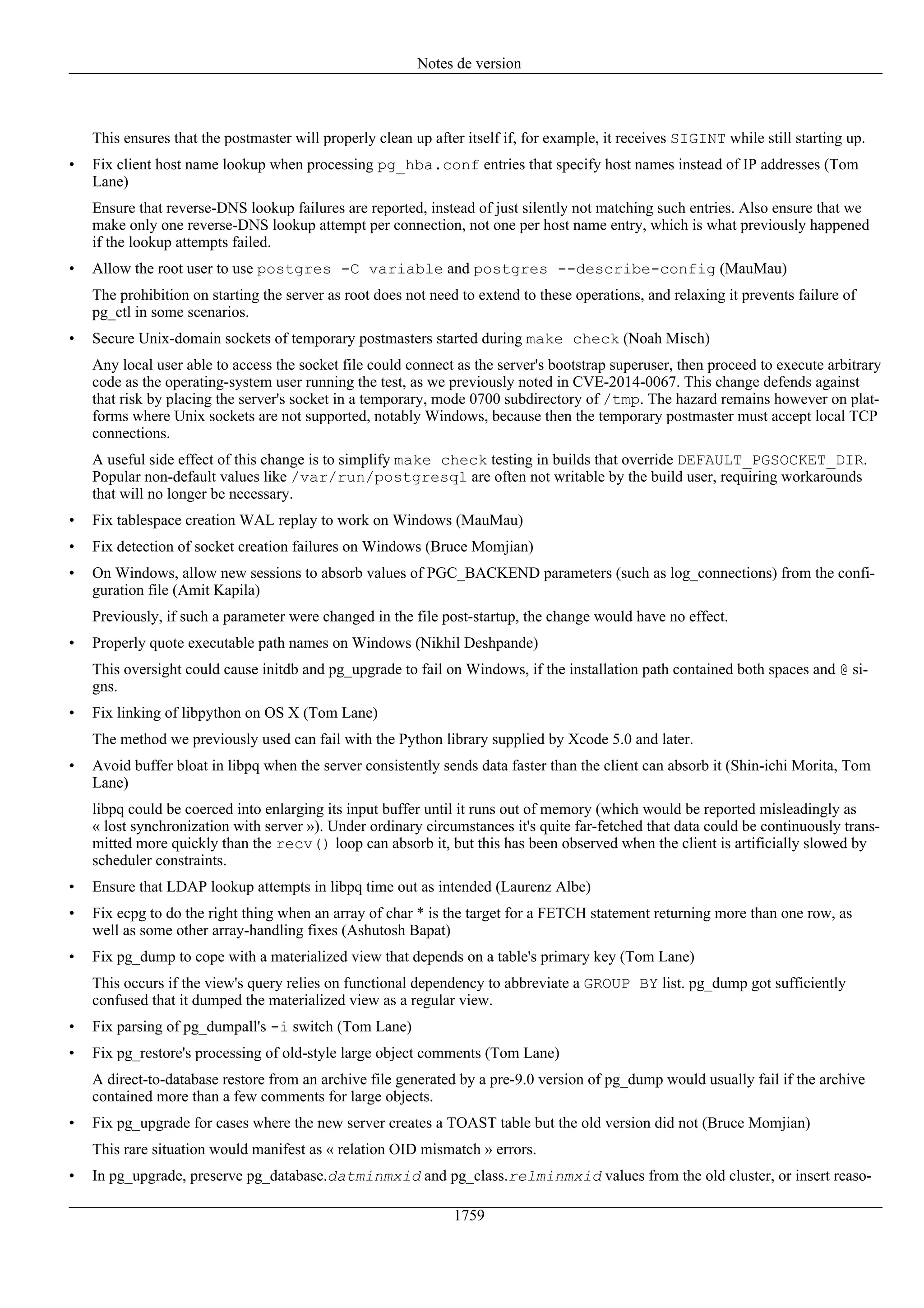 Notes de version

This ensures that the postmaster will properly clean up after itself if, for example, it receives SIGINT while still starting up.

• Fix client host name lookup when processing pg_hba.conf entries that specify host names instead of IP addresses (Tom Lane)

Ensure that reverse-DNS lookup failures are reported, instead of just silently not matching such entries. Also ensure that we make only one reverse-DNS lookup attempt per connection, not one per host name entry, which is what previously happened if the lookup attempts failed.

• Allow the root user to use postgres -C variable and postgres --describe-config (MauMau)

The prohibition on starting the server as root does not need to extend to these operations, and relaxing it prevents failure of pg_ctl in some scenarios.

• Secure Unix-domain sockets of temporary postmasters started during make check (Noah Misch)

Any local user able to access the socket file could connect as the server's bootstrap superuser, then proceed to execute arbitrary code as the operating-system user running the test, as we previously noted in CVE-2014-0067. This change defends against that risk by placing the server's socket in a temporary, mode 0700 subdirectory of /tmp. The hazard remains however on platforms where Unix sockets are not supported, notably Windows, because then the temporary postmaster must accept local TCP connections.

A useful side effect of this change is to simplify make check testing in builds that override DEFAULT_PGSOCKET_DIR. Popular non-default values like /var/run/postgresql are often not writable by the build user, requiring workarounds that will no longer be necessary.

• Fix tablespace creation WAL replay to work on Windows (MauMau)

• Fix detection of socket creation failures on Windows (Bruce Momjian)

• On Windows, allow new sessions to absorb values of PGC_BACKEND parameters (such as log_connections) from the configuration file (Amit Kapila)

Previously, if such a parameter were changed in the file post-startup, the change would have no effect.

• Properly quote executable path names on Windows (Nikhil Deshpande)

This oversight could cause initdb and pg_upgrade to fail on Windows, if the installation path contained both spaces and @ signs.

• Fix linking of libpython on OS X (Tom Lane)

The method we previously used can fail with the Python library supplied by Xcode 5.0 and later.

• Avoid buffer bloat in libpq when the server consistently sends data faster than the client can absorb it (Shin-ichi Morita, Tom Lane)

libpq could be coerced into enlarging its input buffer until it runs out of memory (which would be reported misleadingly as « lost synchronization with server »). Under ordinary circumstances it's quite far-fetched that data could be continuously transmitted more quickly than the recv() loop can absorb it, but this has been observed when the client is artificially slowed by scheduler constraints.

• Ensure that LDAP lookup attempts in libpq time out as intended (Laurenz Albe)

• Fix ecpg to do the right thing when an array of char * is the target for a FETCH statement returning more than one row, as well as some other array-handling fixes (Ashutosh Bapat)

• Fix pg_dump to cope with a materialized view that depends on a table's primary key (Tom Lane)

This occurs if the view's query relies on functional dependency to abbreviate a GROUP BY list. pg_dump got sufficiently confused that it dumped the materialized view as a regular view.

• Fix parsing of pg_dumpall's -i switch (Tom Lane)

• Fix pg_restore's processing of old-style large object comments (Tom Lane)

A direct-to-database restore from an archive file generated by a pre-9.0 version of pg_dump would usually fail if the archive contained more than a few comments for large objects.

• Fix pg_upgrade for cases where the new server creates a TOAST table but the old version did not (Bruce Momjian)

This rare situation would manifest as « relation OID mismatch » errors.

• In pg_upgrade, preserve pg_database.datminmxid and pg_class.relminmxid values from the old cluster, or insert reaso-

1759